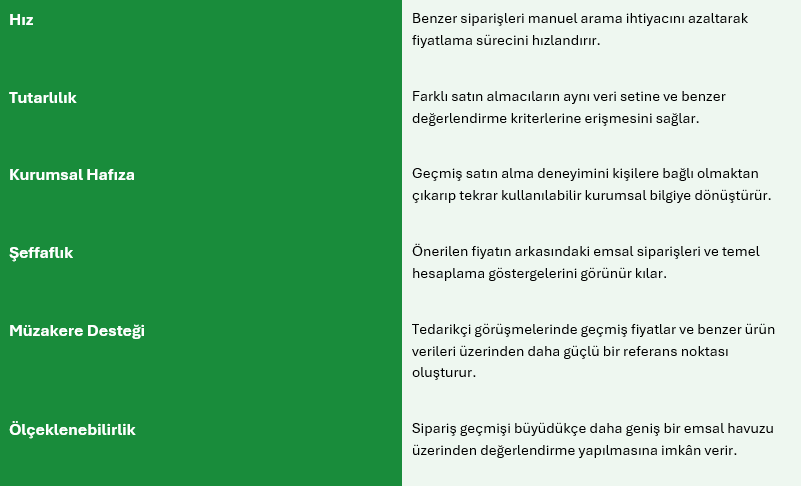 | | |
|---|---|
| Hız | Benzer siparişleri manuel arama ihtiyacını azaltarak fiyatlama sürecini hızlandırır. |
| Tutarlılık | Farklı satın almacıların aynı veri setine ve benzer değerlendirme kriterlerine erişmesini sağlar. |
| Kurumsal Hafıza | Geçmiş satın alma deneyimini kişilere bağlı olmaktan çıkarıp tekrar kullanılabilir kurumsal bilgiye dönüştürür. |
| Şeffaflık | Önerilen fiyatın arkasındaki emsal siparişleri ve temel hesaplama göstergelerini görünür kılar. |
| Müzakere Desteği | Tedarikçi görüşmelerinde geçmiş fiyatlar ve benzer ürün verileri üzerinden daha güçlü bir referans noktası oluşturur. |
| Ölçeklenebilirlik | Sipariş geçmişi büyüdükçe daha geniş bir emsal havuzu üzerinden değerlendirme yapılmasına imkân verir. |